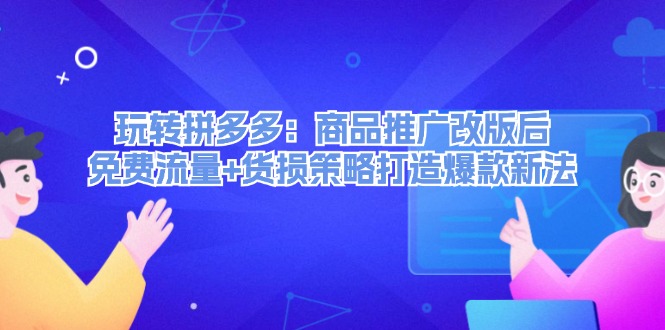 玩转拼多多：商品推广改版后
免费流量+货损策略打造爆款新法